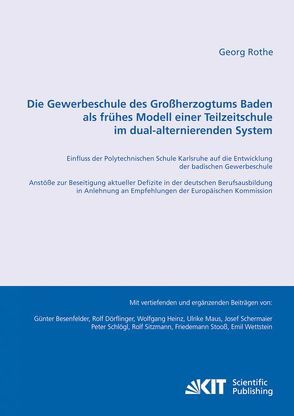 Georg Rothe

Die Gewerbeschule des Großherzogtums Baden als frühes Modell einer Teilzeitschule im dual-alternierenden System

Einfluss der Polytechnischen Schule Karlsruhe auf die Entwicklung der badischen Gewerbeschule

Anstöße zur Beseitigung aktueller Defizite in der deutschen Berufsausbildung in Anlehnung an Empfehlungen der Europäischen Kommission

Mit vertiefenden und ergänzenden Beiträgen von:

Günter Besenfelder, Rolf Dörflinger, Wolfgang Heinz, Ulrike Maus, Josef Schermaier Peter Schlögl, Rolf Sitzmann, Friedemann Stooß, Emil Wettstein

KIT Scientific Publishing